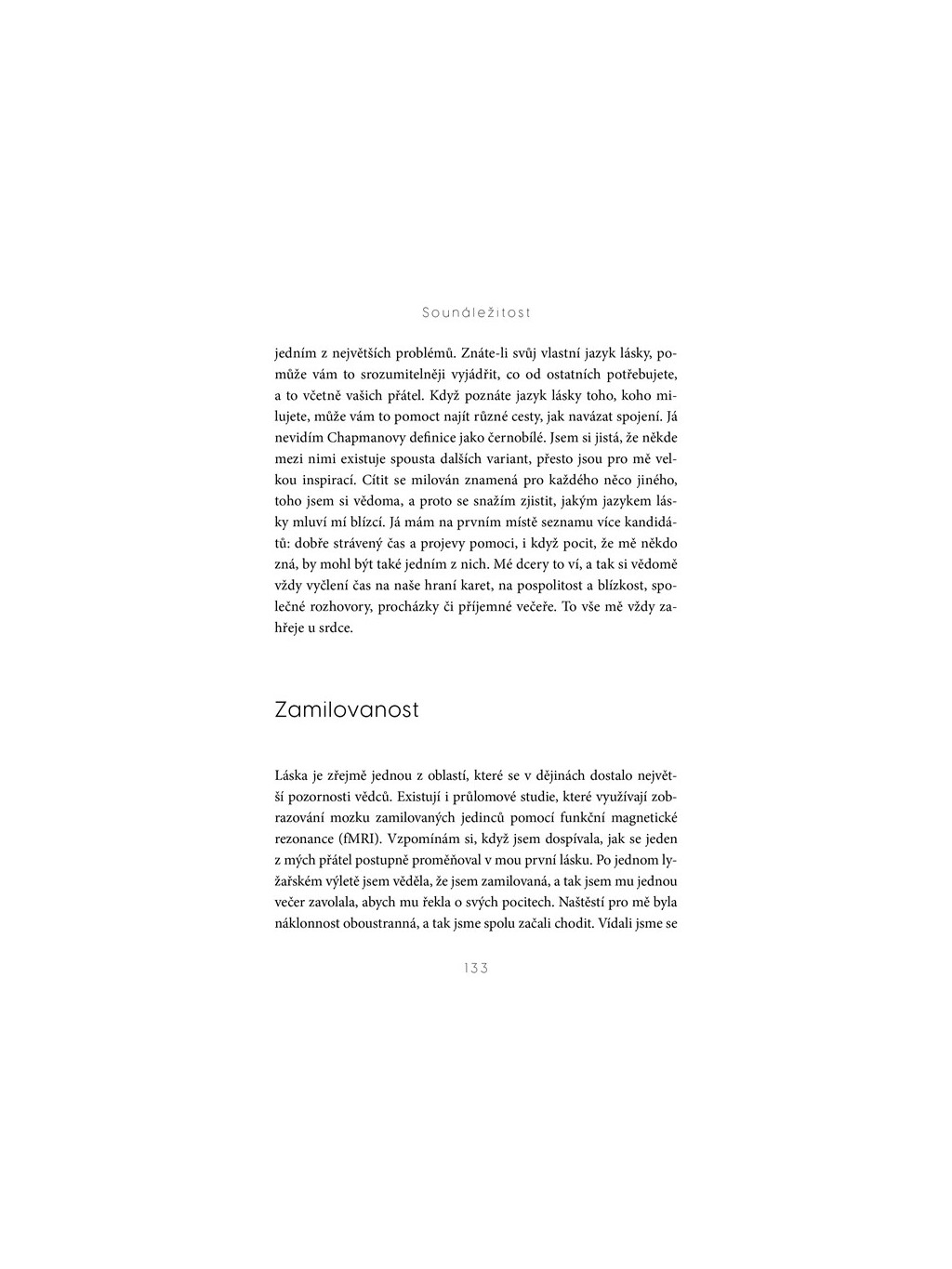 Sounáležitost

jedním z největších problémů. Znáte-li svůj vlastní jazyk lásky, pomůže vám to srozumitelněji vyjádřit, co od ostatních potřebujete, a to včetně vašich přátel. Když poznáte jazyk lásky toho, koho milujete, může vám to pomoct najít různé cesty, jak navázat spojení. Já nevidím Chapmanovy definice jako černobílé. Jsem si jistá, že někde mezi nimi existuje spousta dalších variant, přesto jsou pro mě velkou inspirací. Cítit se milován znamená pro každého něco jiného, toho jsem si vědoma, a proto se snažím zjistit, jakým jazykem lásky mluví mí blízcí. Já mám na prvním místě seznamu více kandidátů: dobře strávený čas a projevy pomoci, i když pocit, že mě někdo zná, by mohl být také jedním z nich. Mé dcery to ví, a tak si vědomě vždy vyčlení čas na naše hraní karet, na pospolitost a blízkost, společné rozhovory, procházky či příjemné večeře. To vše mě vždy zahřeje u srdce.

Zamilovanost

Láska je zřejmě jednou z oblastí, které se v dějinách dostalo největší pozornosti vědců. Existují i průlomové studie, které využívají zobrazování mozku zamilovaných jedinců pomocí funkční magnetické rezonance (fMRI). Vzpomínám si, když jsem dospívala, jak se jeden z mých přátel postupně proměňoval v mou první lásku. Po jednom lyžařském výletě jsem věděla, že jsem zamilovaná, a tak jsem mu jednou večer zavolala, abych mu řekla o svých pocitech. Naštěstí pro mě byla náklonnost oboustranná, a tak jsme spolu začali chodit. Vídali jsme se

133